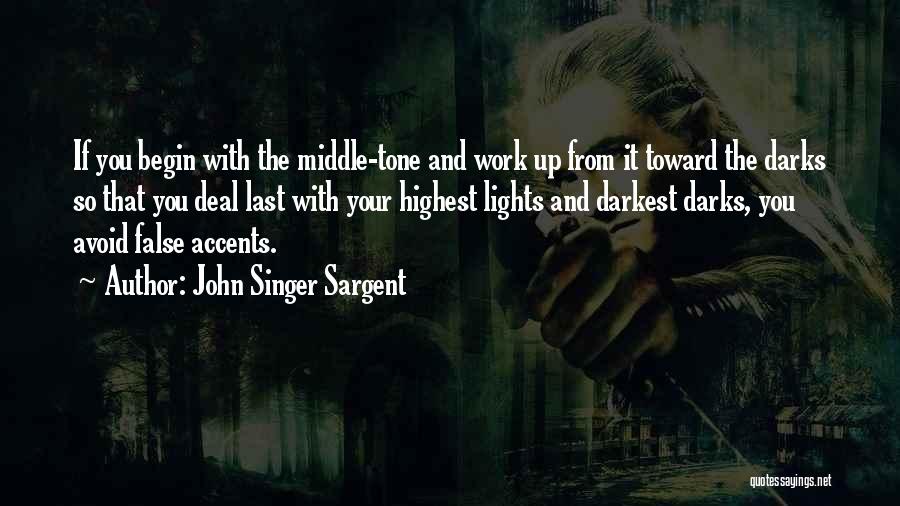 If you begin with the middle-tone and work up from it toward the darks so that you deal last with your highest lights and darkest darks, you avoid false accents.

~ Author: John Singer Sargent

quotessayings.net